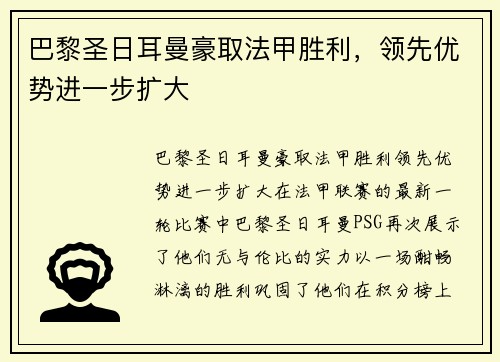 巴黎圣日耳曼豪取法甲胜利，领先优势进一步扩大

巴黎圣日耳曼豪取法甲胜利领先优势进一步扩大在法甲联赛的最新一轮比赛中巴黎圣日耳曼PSG再次展示了他们无与伦比的实力以一场酣畅淋漓的胜利巩固了他们在积分榜上